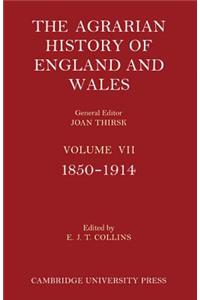 THE AGRARIAN HISTORY OF ENGLAND AND WALES

General Editor
JOAN THIRSK

VOLUME VII
1850–1914

Edited by
E. J. T. COLLINS

CAMBRIDGE UNIVERSITY PRESS